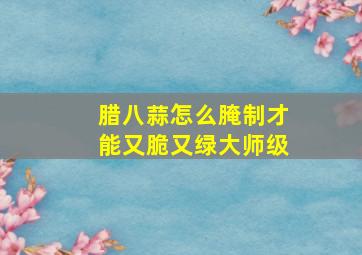 腊八蒜怎么腌制才能又脆又绿大师级